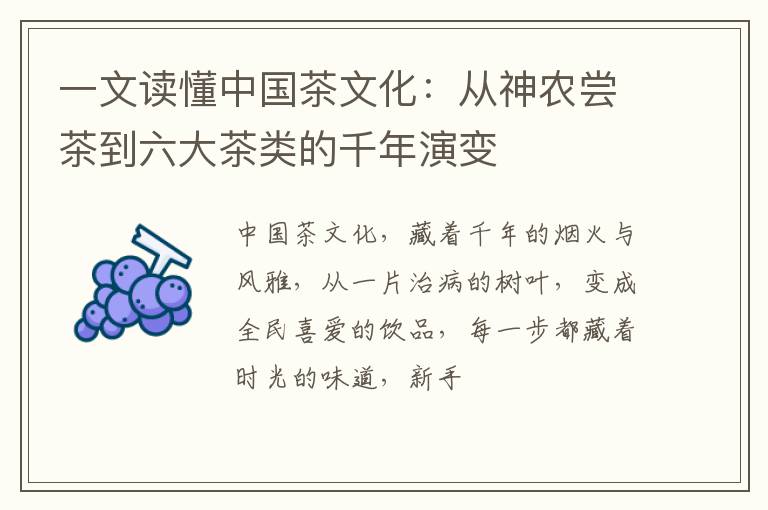 一文读懂中国茶文化：从神农尝茶到六大茶类的千年演变

中国茶文化，藏着千年的烟火与风雅，从一片治病的树叶，变成全民喜爱的饮品，每一步都藏着时光的味道，新手